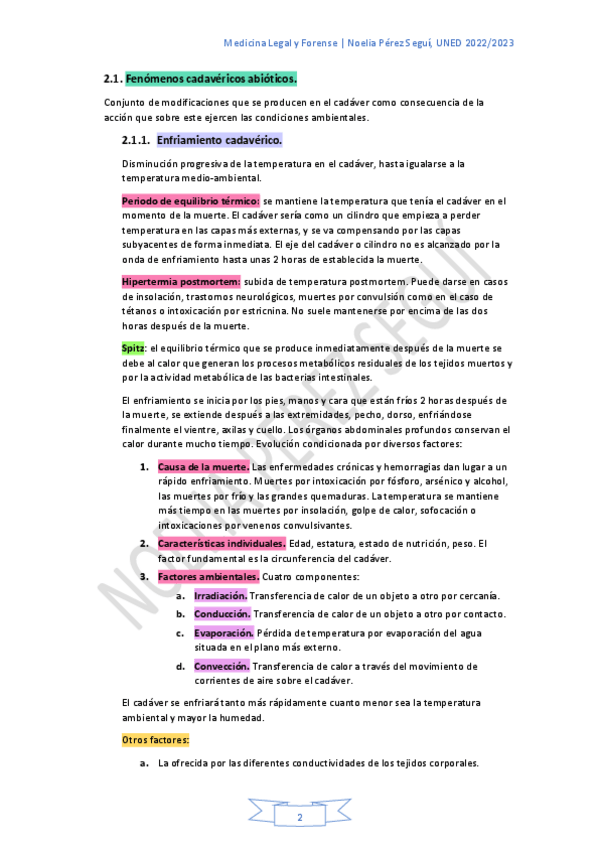 Medicina Legal y Forense | Noelia Pérez Seguí, UNED 2022/2023

2.1. Fenómenos cadavéricos abióticos.

Conjunto de modificaciones que se producen en el cadáver como consecuencia de la acción que sobre este ejercen las condiciones ambientales.

2.1.1. Enfriamiento cadavérico.

Disminución progresiva de la temperatura en el cadáver, hasta igualarse a la temperatura medio-ambiental.

Periodo de equilibrio térmico: se mantiene la temperatura que tenía el cadáver en el momento de la muerte. El cadáver sería como un cilindro que empieza a perder temperatura en las capas más externas, y se va compensando por las capas subyacentes de forma inmediata. El eje del cadáver o cilindro no es alcanzado por la onda de enfriamiento hasta unas 2 horas de establecida la muerte.

Hipertermia postmortem: subida de temperatura postmortem. Puede darse en casos de insolación, trastornos neurológicos, muertes por convulsión como en el caso de tétanos o intoxicación por estricnina. No suele mantenerse por encima de las dos horas después de la muerte.

Spitz: el equilibrio térmico que se produce inmediatamente después de la muerte se debe al calor que generan los procesos metabólicos residuales de los tejidos muertos y por la actividad metabólica de las bacterias intestinales.

El enfriamiento se inicia por los pies, manos y cara que están fríos 2 horas después de la muerte, se extiende después a las extremidades, pecho, dorso, enfriándose finalmente el vientre, axilas y cuello. Los órganos abdominales profundos conservan el calor durante mucho tiempo. Evolución condicionada por diversos factores:

1. Causa de la muerte. Las enfermedades crónicas y hemorragias dan lugar a un rápido enfriamiento. Muertes por intoxicación por fósforo, arsénico y alcohol, las muertes por frío y las grandes quemaduras. La temperatura se mantiene más tiempo en las muertes por insolación, golpe de calor, sofocación o intoxicaciones por venenos convulsivantes.
2. Características individuales. Edad, estatura, estado de nutrición, peso. El factor fundamental es la circunferencia del cadáver.
3. Factores ambientales. Cuatro componentes:
a. Irradiación. Transferencia de calor de un objeto a otro por cercanía.
b. Conducción. Transferencia de calor de un objeto a otro por contacto.
c. Evaporación. Pérdida de temperatura por evaporación del agua situada en el plano más externo.
d. Convección. Transferencia de calor a través del movimiento de corrientes de aire sobre el cadáver.

El cadáver se enfriará tanto más rápidamente cuanto menor sea la temperatura ambiental y mayor la humedad.

Otros factores:

a. La ofrecida por las diferentes conductividades de los tejidos corporales.

NOELIA PEREZ SEGUI

2